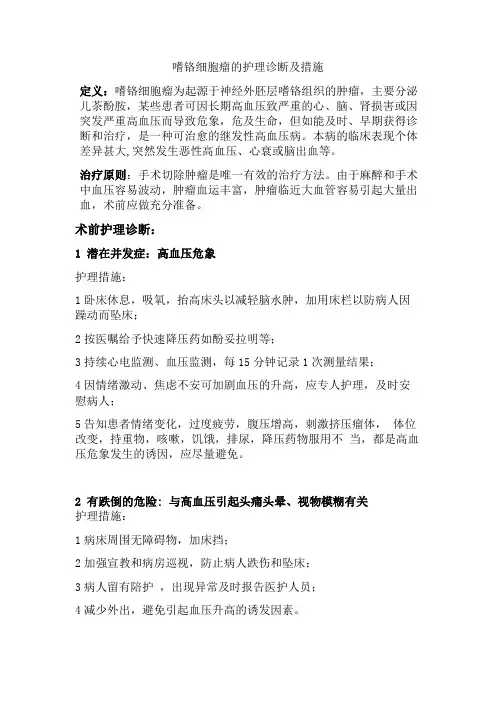 嗜铬细胞瘤的护理诊断及措施

定义：嗜铬细胞瘤为起源于神经外胚层嗜铬组织的肿瘤，主要分泌儿茶酚胺，某些患者可因长期高血压致严重的心、脑、肾损害或因突发严重高血压而导致危象，危及生命，但如能及时、早期获得诊断和治疗，是一种可治愈的继发性高血压病。本病的临床表现个体差异甚大,突然发生恶性高血压、心衰或脑出血等。

治疗原则：手术切除肿瘤是唯一有效的治疗方法。由于麻醉和手术中血压容易波动，肿瘤血运丰富，肿瘤临近大血管容易引起大量出血，术前应做充分准备。

术前护理诊断：

1 潜在并发症：高血压危象

护理措施：

1 卧床休息，吸氧，抬高床头以减轻脑水肿，加用床栏以防病人因躁动而坠床；

2 按医嘱给予快速降压药如酚妥拉明等；

3 持续心电监测、血压监测，每 15 分钟记录 1 次测量结果；

4 因情绪激动、焦虑不安可加剧血压的升高，应专人护理，及时安慰病人；

5 告知患者情绪变化，过度疲劳，腹压增高，刺激挤压瘤体， 体位改变，持重物，咳嗽，饥饿，排尿，降压药物服用不 当，都是高血压危象发生的诱因，应尽量避免。

2 有跌倒的危险：与高血压引起头痛头晕、视物模糊有关
护理措施：

1 病床周围无障碍物，加床挡；

2 加强宣教和病房巡视，防止病人跌伤和坠床；

3 病人留有陪护 ，出现异常及时报告医护人员；

4 减少外出，避免引起血压升高的诱发因素。